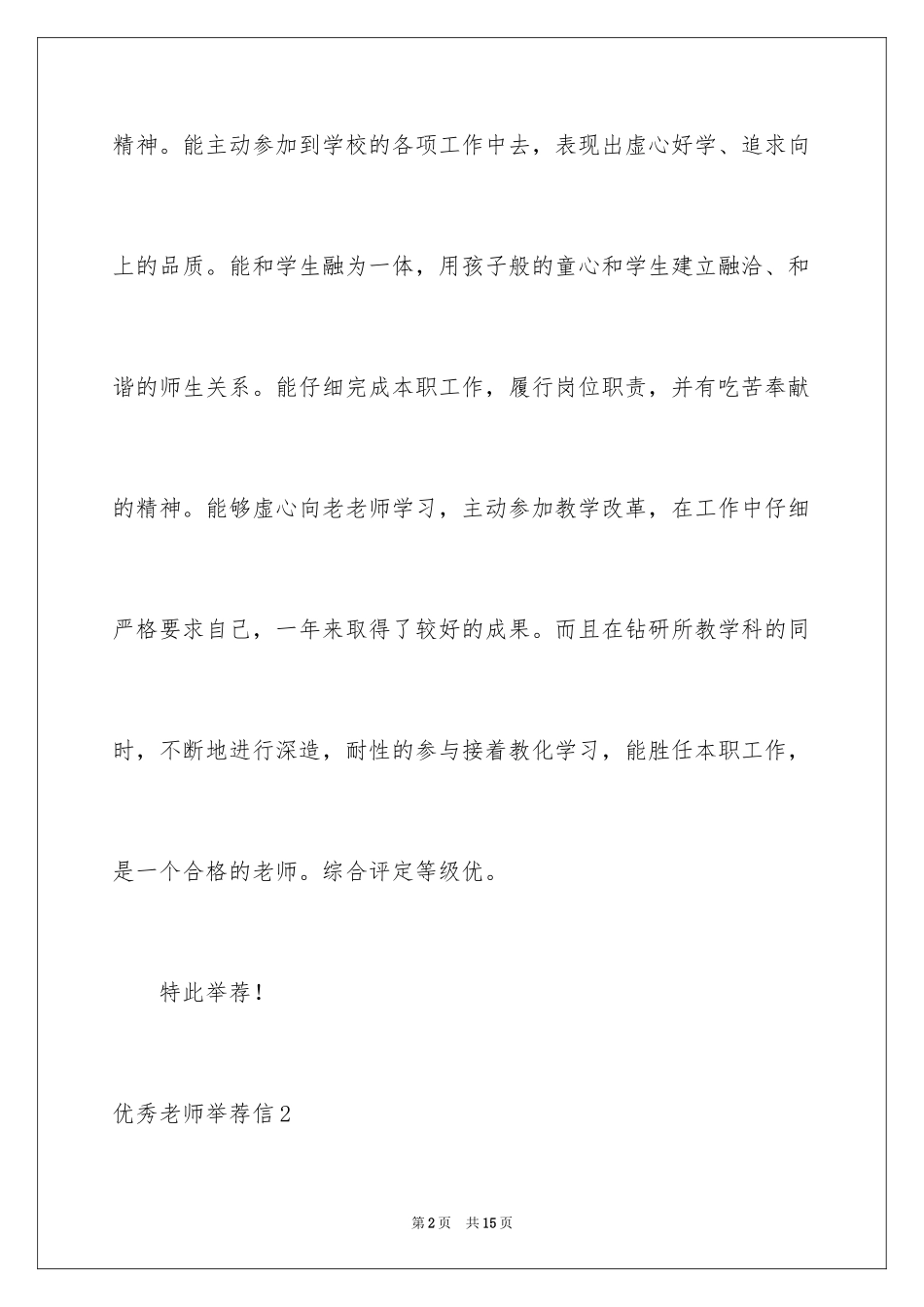 精神。能主动参加到学校的各项工作中去，表现出虚心好学、追求向上的品质。能和学生融为一体，用孩子般的童心和学生建立融洽、和谐的师生关系。能仔细完成本职工作，履行岗位职责，并有吃苦奉献的精神。能够虚心向老老师学习，主动参加教学改革，在工作中仔细严格要求自己，一年来取得了较好的成果。而且在钻研所教学科的同时，不断地进行深造，耐性的参与接着教化学习，能胜任本职工作，是一个合格的老师。综合评定等级优。

特此举荐！

优秀老师举荐信2

第2页　共15页